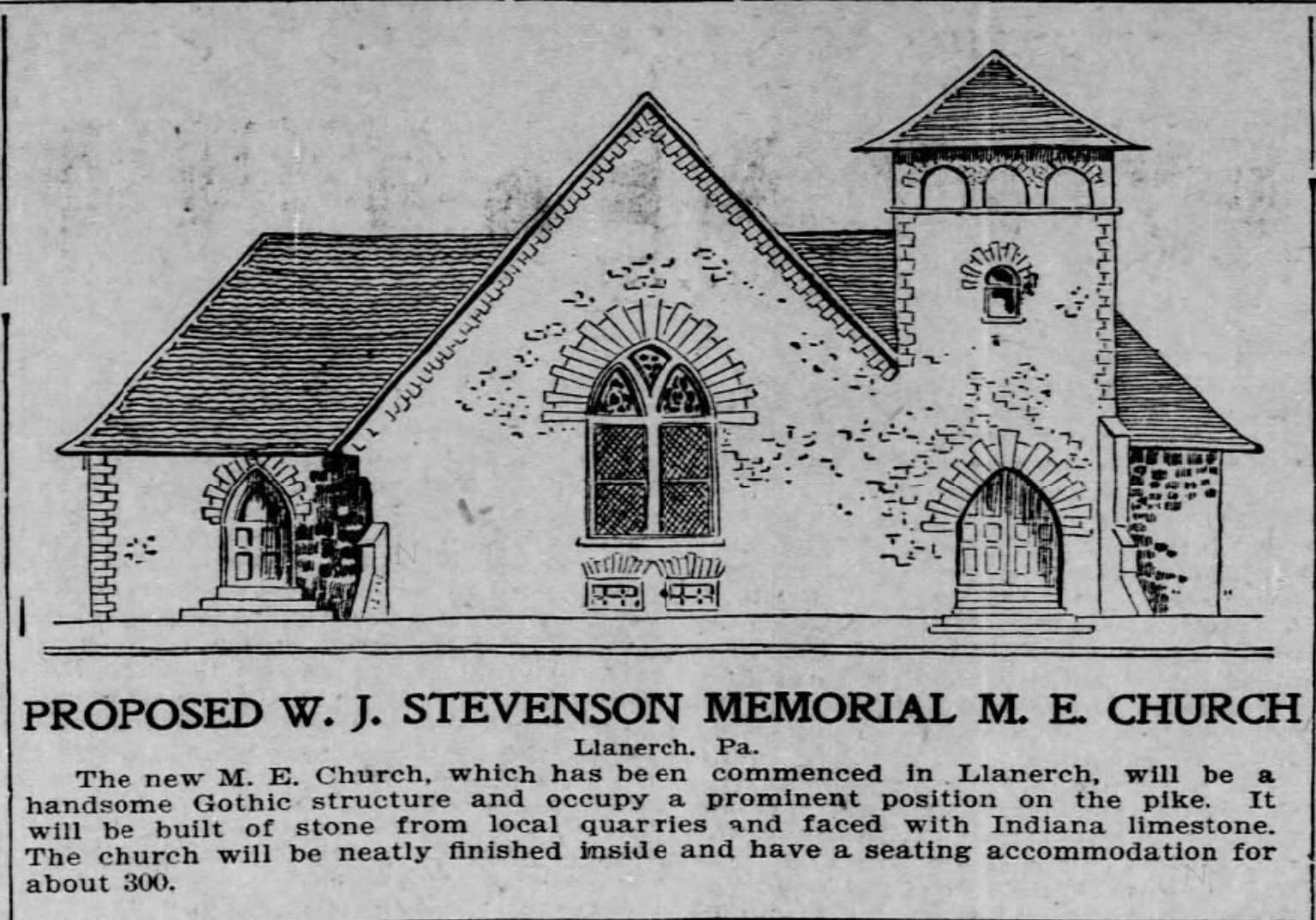 PROPOSED W. J. STEVENSON MEMORIAL M. E. CHURCH

Llanerch. Pa.

The new M. E. Church, which has been commenced in Llanerch, will be a handsome Gothic structure and occupy a prominent position on the pike. It will be built of stone from local quarries and faced with Indiana limestone. The church will be neatly finished inside and have a seating accommodation for about 300.